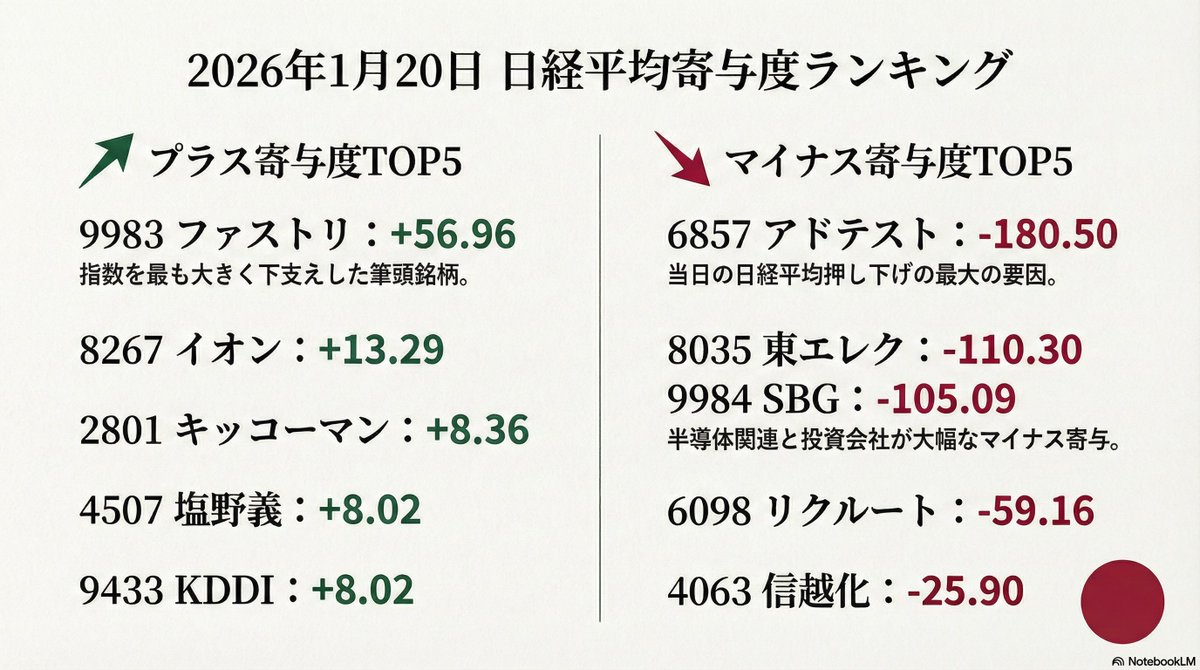 2026年1月20日 日経平均寄与度ランキング

プラス寄与度TOP5

9983 ファストリ：+56.96
指数を最も大きく下支えした筆頭銘柄。

8267 イオン：+13.29

2801 キッコーマン：+8.36

4507 塩野義：+8.02

9433 KDDI：+8.02

マイナス寄与度TOP5

6857 アドテスト：-180.50
当日の日経平均押し下げの最大の要因。

8035 東エレク：-110.30
9984 SBG：-105.09
半導体関連と投資会社が大幅なマイナス寄与。

6098 リクルート：-59.16

4063 信越化：-25.90

NotebookLM